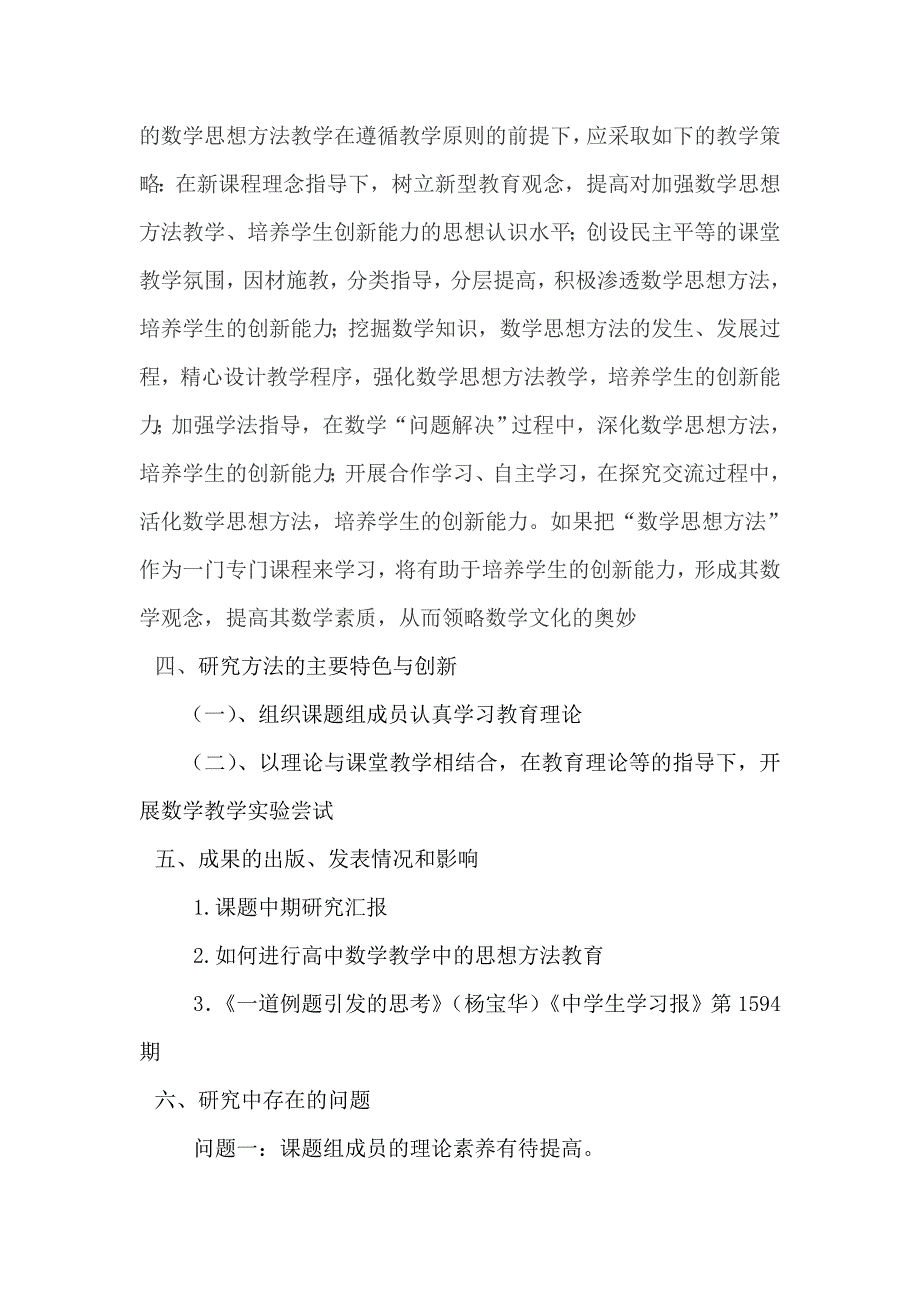 的数学思想方法教学在遵循教学原则的前提下，应采取如下的教学策略：在新课程理念指导下，树立新型教育观念，提高对加强数学思想方法教学、培养学生创新能力的思想认识水平；创设民主平等的课堂教学氛围，因材施教，分类指导，分层提高，积极渗透数学思想方法，培养学生的创新能力；挖掘数学知识，数学思想方法的发生、发展过程，精心设计教学程序，强化数学思想方法教学，培养学生的创新能力；加强学法指导，在数学“问题解决”过程中，深化数学思想方法，培养学生的创新能力；开展合作学习、自主学习，在探究交流过程中，活化数学思想方法，培养学生的创新能力。如果把“数学思想方法”作为一门专门课程来学习，将有助于培养学生的创新能力，形成其数学观念，提高其数学素质，从而领略数学文化的奥妙

四、研究方法的主要特色与创新

（一）、组织课题组成员认真学习教育理论

（二）、以理论与课堂教学相结合，在教育理论等的指导下，开展数学教学实验尝试

五、成果的出版、发表情况和影响

1.课题中期研究汇报

2.如何进行高中数学教学中的思想方法教育

3.《一道例题引发的思考》（杨宝华）《中学生学习报》第 1594 期

六、研究中存在的问题

问题一：课题组成员的理论素养有待提高。